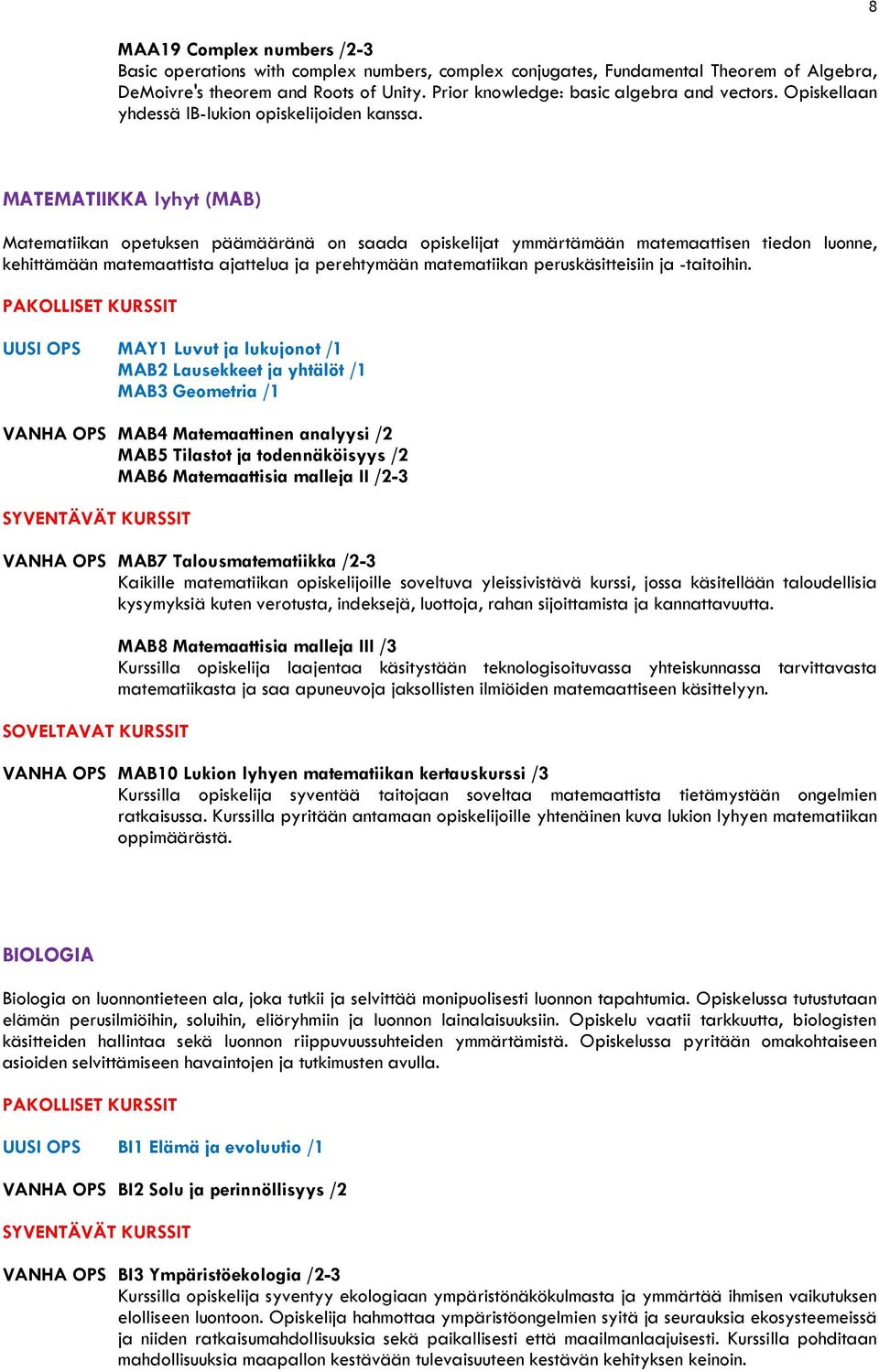 8

MAA19 Complex numbers /2-3
Basic operations with complex numbers, complex conjugates, Fundamental Theorem of Algebra, DeMoivre's theorem and Roots of Unity. Prior knowledge: basic algebra and vectors. Opiskellaan yhdessä IB-lukion opiskelijoiden kanssa.

MATEMATIIKKA lyhyt (MAB)

Matematiikan opetuksen päämääränä on saada opiskelijat ymmärtämään matemaattisen tiedon luonne, kehittämään matemaattista ajattelua ja perehtymään matematiikan peruskäsitteisiin ja -taitoihin.

PAKOLLISET KURSSIT

UUSI OPS MAY1 Luvut ja lukujonot /1
MAB2 Lausekkeet ja yhtälöt /1
MAB3 Geometria /1

VANHA OPS MAB4 Matemaattinen analyysi /2
MAB5 Tilastot ja todennäköisyys /2
MAB6 Matemaattisia malleja II /2-3

SYVENTÄVÄT KURSSIT

VANHA OPS MAB7 Talousmatematiikka /2-3
Kaikille matematiikan opiskelijoille soveltuva yleissivistävä kurssi, jossa käsitellään taloudellisia kysymyksiä kuten verotusta, indeksejä, luottoja, rahan sijoittamista ja kannattavuutta.

MAB8 Matemaattisia malleja III /3
Kurssilla opiskelija laajentaa käsitystään teknologisoituvassa yhteiskunnassa tarvittavasta matematiikasta ja saa apuneuvoja jaksollisten ilmiöiden matemaattiseen käsittelyyn.

SOVELTAVAT KURSSIT

VANHA OPS MAB10 Lukion lyhyen matematiikan kertauskurssi /3
Kurssilla opiskelija syventää taitojaan soveltaa matemaattista tietämystään ongelmien ratkaisussa. Kurssilla pyritään antamaan opiskelijoille yhtenäinen kuva lukion lyhyen matematiikan oppimäärästä.

BIOLOGIA

Biologia on luonnontieteen ala, joka tutkii ja selvittää monipuolisesti luonnon tapahtumia. Opiskelussa tutustutaan elämän perusilmiöihin, soluihin, eliöryhmiin ja luonnon lainalaisuuksiin. Opiskelu vaatii tarkkuutta, biologisten käsitteiden hallintaa sekä luonnon riippuvuussuhteiden ymmärtämistä. Opiskelussa pyritään omakohtaiseen asioiden selvittämiseen havaintojen ja tutkimusten avulla.

PAKOLLISET KURSSIT

UUSI OPS BI1 Elämä ja evoluutio /1

VANHA OPS BI2 Solu ja perinnöllisyys /2

SYVENTÄVÄT KURSSIT

VANHA OPS BI3 Ympäristöekologia /2-3
Kurssilla opiskelija syventyy ekologiaan ympäristönäkökulmasta ja ymmärtää ihmisen vaikutuksen elolliseen luontoon. Opiskelija hahmottaa ympäristöongelmien syitä ja seurauksia ekosysteemeissä ja niiden ratkaisumahdollisuuksia sekä paikallisesti että maailmanlaajuisesti. Kurssilla pohditaan mahdollisuuksia maapallon kestävään tulevaisuuteen kestävän kehityksen keinoin.